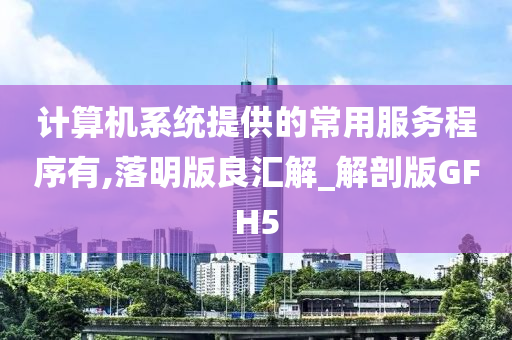 计算机系统提供的常用服务程序有,落明版良汇解_解剖版GFH5